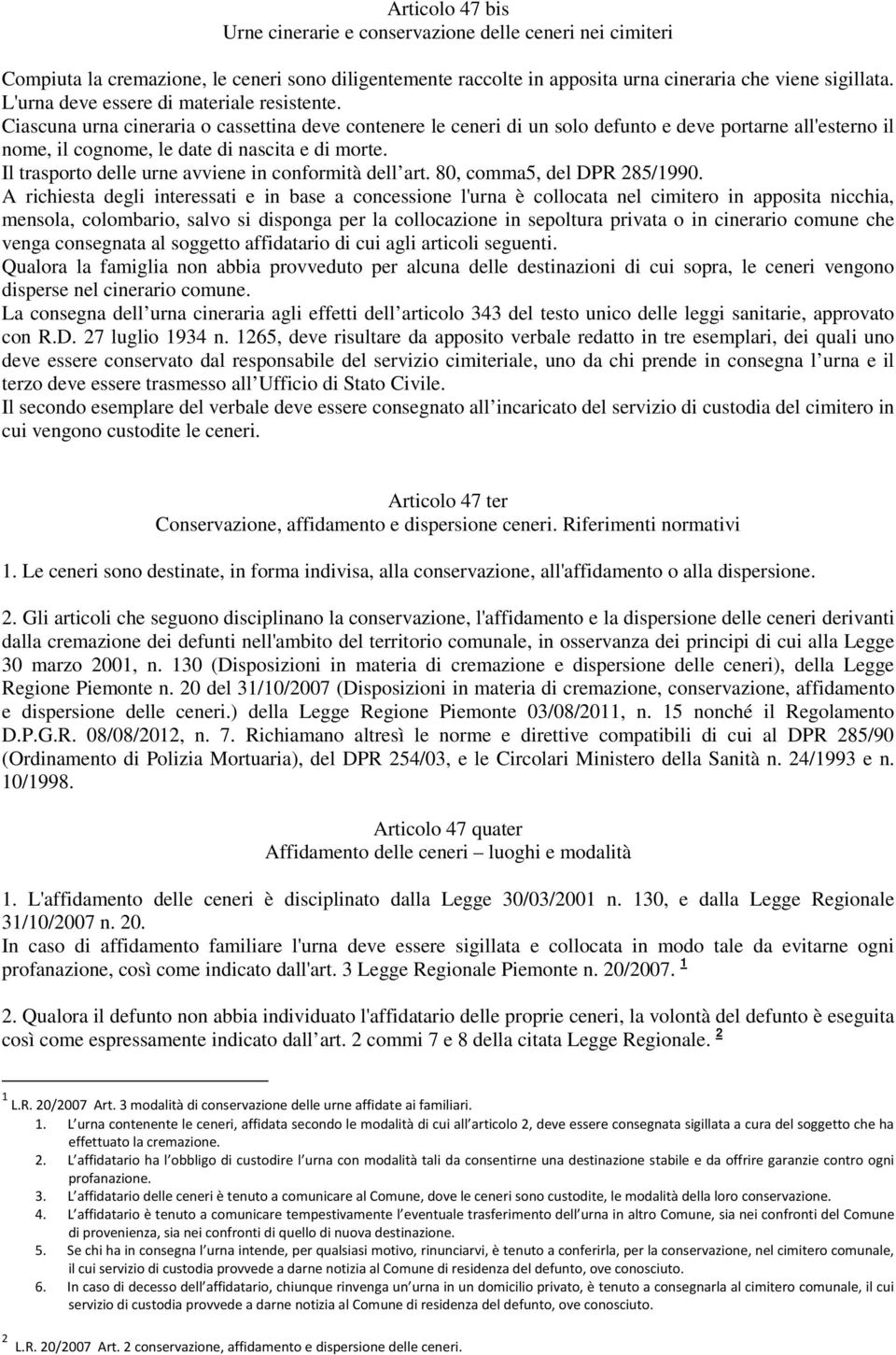 Articolo 47 bis
Urne cinerarie e conservazione delle ceneri nei cimiteri

Compiuta la cremazione, le ceneri sono diligentemente raccolte in apposita urna cineraria che viene sigillata. L'urna deve essere di materiale resistente.
Ciascuna urna cineraria o cassettina deve contenere le ceneri di un solo defunto e deve portarne all'esterno il nome, il cognome, le date di nascita e di morte.
Il trasporto delle urne avviene in conformità dell art. 80, comma5, del DPR 285/1990.
A richiesta degli interessati e in base a concessione l'urna è collocata nel cimitero in apposita nicchia, mensola, colombario, salvo si disponga per la collocazione in sepoltura privata o in cinerario comune che venga consegnata al soggetto affidatario di cui agli articoli seguenti.
Qualora la famiglia non abbia provveduto per alcuna delle destinazioni di cui sopra, le ceneri vengono disperse nel cinerario comune.
La consegna dell urna cineraria agli effetti dell articolo 343 del testo unico delle leggi sanitarie, approvato con R.D. 27 luglio 1934 n. 1265, deve risultare da apposito verbale redatto in tre esemplari, dei quali uno deve essere conservato dal responsabile del servizio cimiteriale, uno da chi prende in consegna l urna e il terzo deve essere trasmesso all Ufficio di Stato Civile.
Il secondo esemplare del verbale deve essere consegnato all incaricato del servizio di custodia del cimitero in cui vengono custodite le ceneri.

Articolo 47 ter
Conservazione, affidamento e dispersione ceneri. Riferimenti normativi

1. Le ceneri sono destinate, in forma indivisa, alla conservazione, all'affidamento o alla dispersione.

2. Gli articoli che seguono disciplinano la conservazione, l'affidamento e la dispersione delle ceneri derivanti dalla cremazione dei defunti nell'ambito del territorio comunale, in osservanza dei principi di cui alla Legge 30 marzo 2001, n. 130 (Disposizioni in materia di cremazione e dispersione delle ceneri), della Legge Regione Piemonte n. 20 del 31/10/2007 (Disposizioni in materia di cremazione, conservazione, affidamento e dispersione delle ceneri.) della Legge Regione Piemonte 03/08/2011, n. 15 nonché il Regolamento D.P.G.R. 08/08/2012, n. 7. Richiamano altresì le norme e direttive compatibili di cui al DPR 285/90 (Ordinamento di Polizia Mortuaria), del DPR 254/03, e le Circolari Ministero della Sanità n. 24/1993 e n. 10/1998.

Articolo 47 quater
Affidamento delle ceneri – luoghi e modalità

1. L'affidamento delle ceneri è disciplinato dalla Legge 30/03/2001 n. 130, e dalla Legge Regionale 31/10/2007 n. 20.
In caso di affidamento familiare l'urna deve essere sigillata e collocata in modo tale da evitarne ogni profanazione, così come indicato dall'art. 3 Legge Regionale Piemonte n. 20/2007. $^1$

2. Qualora il defunto non abbia individuato l'affidatario delle proprie ceneri, la volontà del defunto è eseguita così come espressamente indicato dall art. 2 commi 7 e 8 della citata Legge Regionale. $^2$

$^1$ L.R. 20/2007 Art. 3 modalità di conservazione delle urne affidate ai familiari.
1. L urna contenente le ceneri, affidata secondo le modalità di cui all articolo 2, deve essere consegnata sigillata a cura del soggetto che ha effettuato la cremazione.
2. L affidatario ha l obbligo di custodire l urna con modalità tali da consentirne una destinazione stabile e da offrire garanzie contro ogni profanazione.
3. L affidatario delle ceneri è tenuto a comunicare al Comune, dove le ceneri sono custodite, le modalità della loro conservazione.
4. L affidatario è tenuto a comunicare tempestivamente l eventuale trasferimento dell urna in altro Comune, sia nei confronti del Comune di provenienza, sia nei confronti di quello di nuova destinazione.
5. Se chi ha in consegna l urna intende, per qualsiasi motivo, rinunciarvi, è tenuto a conferirla, per la conservazione, nel cimitero comunale, il cui servizio di custodia provvede a darne notizia al Comune di residenza del defunto, ove conosciuto.
6. In caso di decesso dell affidatario, chiunque rinvenga un urna in un domicilio privato, è tenuto a consegnarla al cimitero comunale, il cui servizio di custodia provvede a darne notizia al Comune di residenza del defunto, ove conosciuto.

$^2$ L.R. 20/2007 Art. 2 conservazione, affidamento e dispersione delle ceneri.